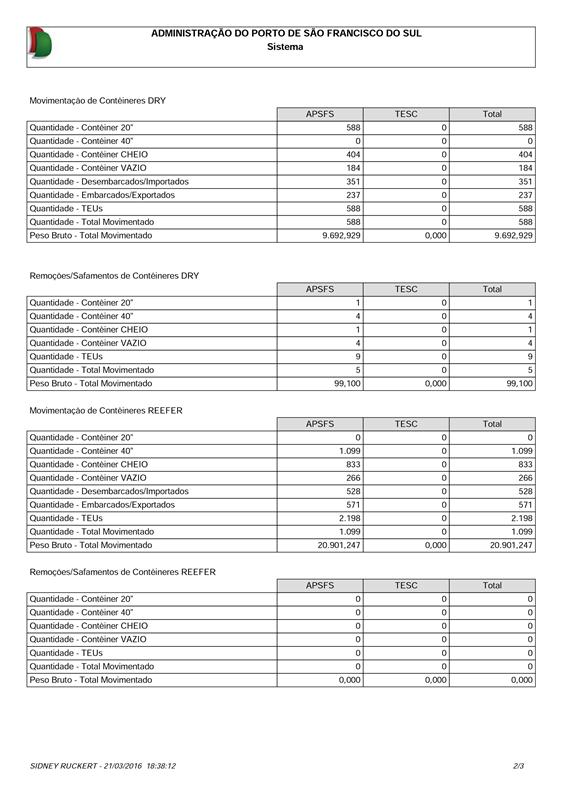 ADMINISTRAÇÃO DO PORTO DE SÃO FRANCISCO DO SUL
Sistema

Movimentação de Contêineres DRY

| | APSFS | TESC | Total |
|---|---|---|---|
| Quantidade - Contêiner 20" | 588 | 0 | 588 |
| Quantidade - Contêiner 40" | 0 | 0 | 0 |
| Quantidade - Contêiner CHEIO | 404 | 0 | 404 |
| Quantidade - Contêiner VAZIO | 184 | 0 | 184 |
| Quantidade - Desembarcados/Importados | 351 | 0 | 351 |
| Quantidade - Embarcados/Exportados | 237 | 0 | 237 |
| Quantidade - TEUs | 588 | 0 | 588 |
| Quantidade - Total Movimentado | 588 | 0 | 588 |
| Peso Bruto - Total Movimentado | 9.692,929 | 0,000 | 9.692,929 |

Remoções/Safamentos de Contêineres DRY

| | APSFS | TESC | Total |
|---|---|---|---|
| Quantidade - Contêiner 20" | 1 | 0 | 1 |
| Quantidade - Contêiner 40" | 4 | 0 | 4 |
| Quantidade - Contêiner CHEIO | 1 | 0 | 1 |
| Quantidade - Contêiner VAZIO | 4 | 0 | 4 |
| Quantidade - TEUs | 9 | 0 | 9 |
| Quantidade - Total Movimentado | 5 | 0 | 5 |
| Peso Bruto - Total Movimentado | 99,100 | 0,000 | 99,100 |

Movimentação de Contêineres REEFER

| | APSFS | TESC | Total |
|---|---|---|---|
| Quantidade - Contêiner 20" | 0 | 0 | 0 |
| Quantidade - Contêiner 40" | 1.099 | 0 | 1.099 |
| Quantidade - Contêiner CHEIO | 833 | 0 | 833 |
| Quantidade - Contêiner VAZIO | 266 | 0 | 266 |
| Quantidade - Desembarcados/Importados | 528 | 0 | 528 |
| Quantidade - Embarcados/Exportados | 571 | 0 | 571 |
| Quantidade - TEUs | 2.198 | 0 | 2.198 |
| Quantidade - Total Movimentado | 1.099 | 0 | 1.099 |
| Peso Bruto - Total Movimentado | 20.901,247 | 0,000 | 20.901,247 |

Remoções/Safamentos de Contêineres REEFER

| | APSFS | TESC | Total |
|---|---|---|---|
| Quantidade - Contêiner 20" | 0 | 0 | 0 |
| Quantidade - Contêiner 40" | 0 | 0 | 0 |
| Quantidade - Contêiner CHEIO | 0 | 0 | 0 |
| Quantidade - Contêiner VAZIO | 0 | 0 | 0 |
| Quantidade - TEUs | 0 | 0 | 0 |
| Quantidade - Total Movimentado | 0 | 0 | 0 |
| Peso Bruto - Total Movimentado | 0,000 | 0,000 | 0,000 |

SIDNEY RUCKERT - 21/03/2016 18:38:12 2/3